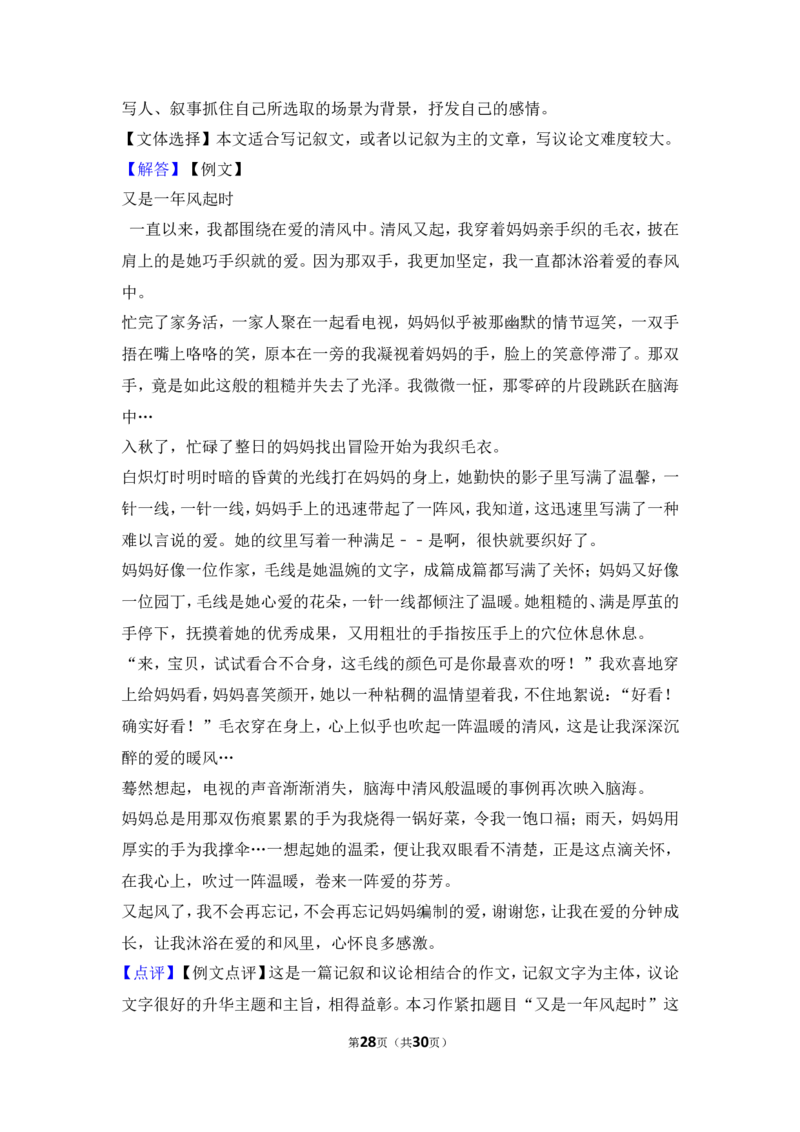 写人、叙事抓住自己所选取的场景为背景，抒发自己的感情。
【文体选择】本文适合写记叙文，或者以记叙为主的文章，写议论文难度较大。
【解答】【例文】
又是一年风起时
一直以来，我都围绕在爱的清风中。清风又起，我穿着妈妈亲手织的毛衣，披在肩上的是她巧手织就的爱。因为那双手，我更加坚定，我一直都沐浴着爱的春风中。
忙完了家务活，一家人聚在一起看电视，妈妈似乎被那幽默的情节逗笑，一双手捂在嘴上咯咯的笑，原本在一旁的我凝视着妈妈的手，脸上的笑意停滞了。那双手，竟是如此这般的粗糙并失去了光泽。我微微一怔，那零碎的片段跳跃在脑海中…
入秋了，忙碌了整日的妈妈找出冒险开始为我织毛衣。
白炽灯时明时暗的昏黄的光线打在妈妈的身上，她勤快的影子里写满了温馨，一针一线，一针一线，妈妈手上的迅速带起了一阵风，我知道，这迅速里写满了一种难以言说的爱。她的纹里写着一种满足－－是啊，很快就要织好了。
妈妈好像一位作家，毛线是她温婉的文字，成篇成篇都写满了关怀；妈妈又好像一位园丁，毛线是她心爱的花朵，一针一线都倾注了温暖。她粗糙的、满是厚茧的手停下，抚摸着她的优秀成果，又用粗壮的手指按压手上的穴位休息休息。
“来，宝贝，试试看合不合身，这毛线的颜色可是你最喜欢的呀！”我欢喜地穿上给妈妈看，妈妈喜笑颜开，她以一种粘稠的温情望着我，不住地絮说：“好看！确实好看！”毛衣穿在身上，心上似乎也吹起一阵温暖的清风，这是让我深深沉醉的爱的暖风…
蓦然想起，电视的声音渐渐消失，脑海中清风般温暖的事例再次映入脑海。
妈妈总是用那双伤痕累累的手为我烧得一锅好菜，令我一饱口福；雨天，妈妈用厚实的手为我撑伞…一想起她的温柔，便让我双眼看不清楚，正是这点滴关怀，在我心上，吹过一阵温暖，卷来一阵爱的芬芳。
又起风了，我不会再忘记，不会再忘记妈妈编制的爱，谢谢您，让我在爱的分钟成长，让我沐浴在爱的和风里，心怀良多感激。
【点评】【例文点评】这是一篇记叙和议论相结合的作文，记叙文字为主体，议论文字很好的升华主题和主旨，相得益彰。本习作紧扣题目“又是一年风起时”这
第28页（共30页）